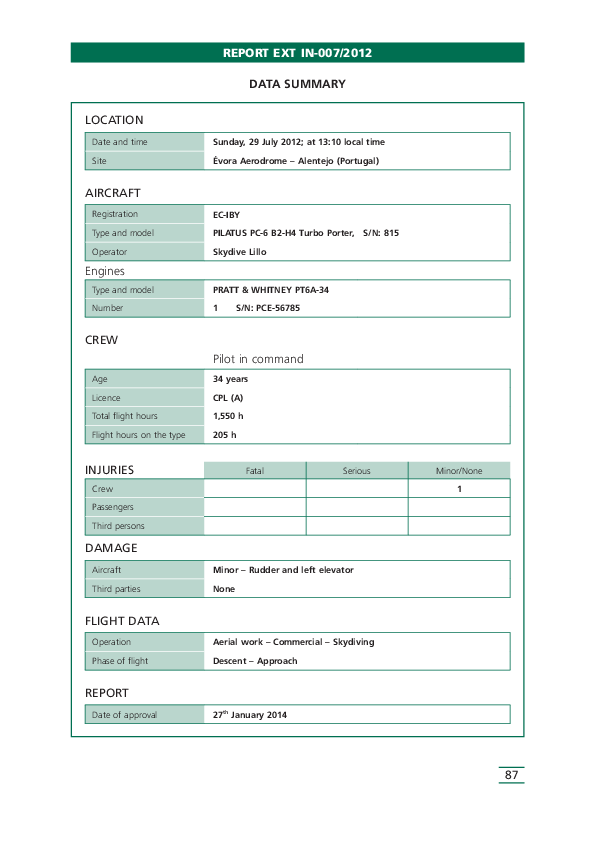 REPORT EXT IN-007/2012

DATA SUMMARY

LOCATION

| Date and time | Sunday, 29 July 2012; at 13:10 local time |
|---|---|
| Site | Évora Aerodrome – Alentejo (Portugal) |

AIRCRAFT

| Registration | EC-IBY |
|---|---|
| Type and model | PILATUS PC-6 B2-H4 Turbo Porter, S/N: 815 |
| Operator | Skydive Lillo |

Engines

| Type and model | PRATT & WHITNEY PT6A-34 |
|---|---|
| Number | 1 S/N: PCE-56785 |

CREW

Pilot in command

| Age | 34 years |
|---|---|
| Licence | CPL (A) |
| Total flight hours | 1,550 h |
| Flight hours on the type | 205 h |

| INJURIES | Fatal | Serious | Minor/None |
|---|---|---|---|
| Crew | | | 1 |
| Passengers | | | |
| Third persons | | | |

DAMAGE

| Aircraft | Minor – Rudder and left elevator |
|---|---|
| Third parties | None |

FLIGHT DATA

| Operation | Aerial work – Commercial – Skydiving |
|---|---|
| Phase of flight | Descent – Approach |

REPORT

| Date of approval | 27$^{th}$ January 2014 |
|---|---|

87